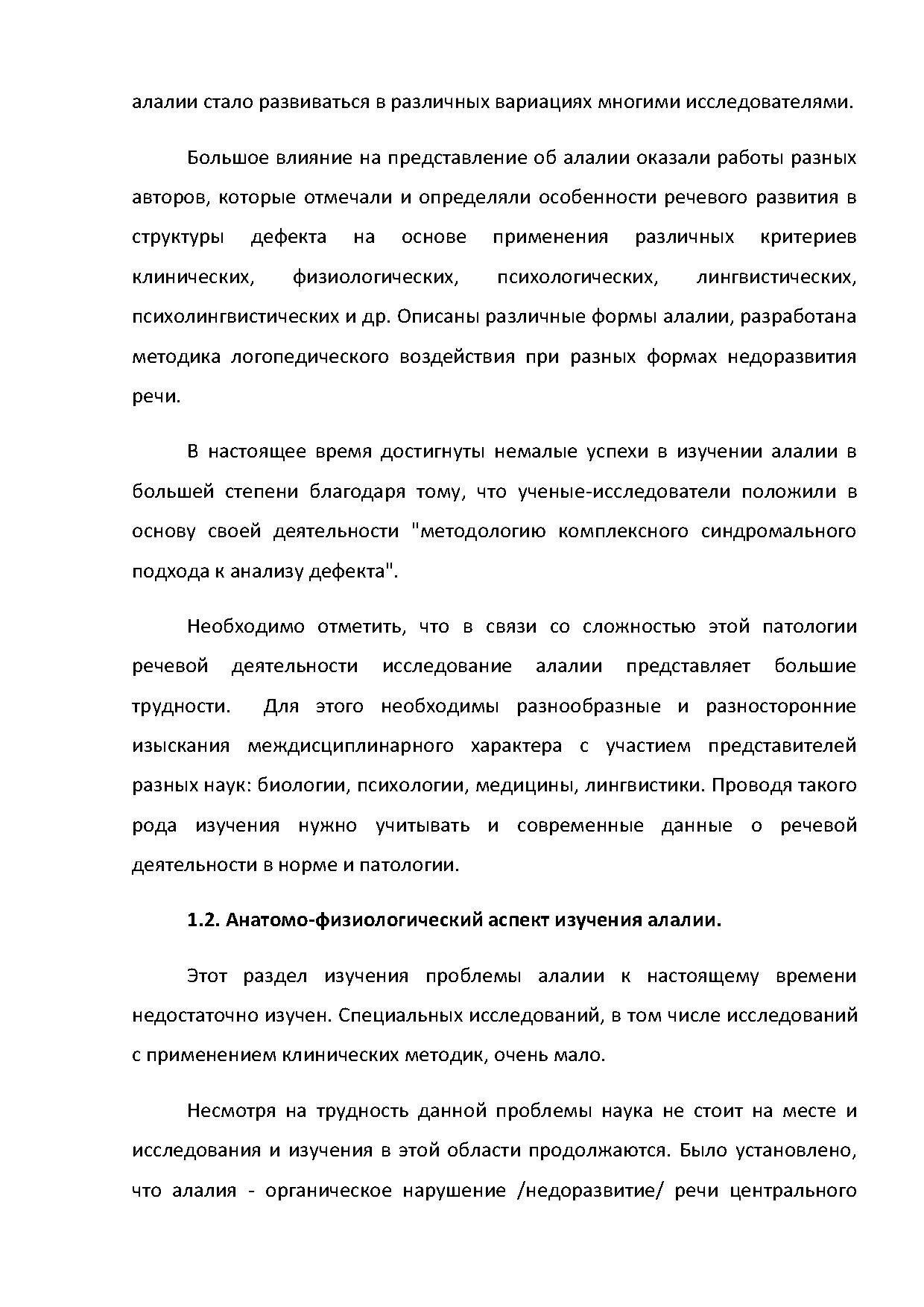 алалии стало развиваться в различных вариациях многими исследователями.

Большое влияние на представление об алалии оказали работы разных авторов, которые отмечали и определяли особенности речевого развития в структуры дефекта на основе применения различных критериев клинических, физиологических, психологических, лингвистических, психолингвистических и др. Описаны различные формы алалии, разработана методика логопедического воздействия при разных формах недоразвития речи.

В настоящее время достигнуты немалые успехи в изучении алалии в большей степени благодаря тому, что ученые-исследователи положили в основу своей деятельности "методологию комплексного синдромального подхода к анализу дефекта".

Необходимо отметить, что в связи со сложностью этой патологии речевой деятельности исследование алалии представляет большие трудности. Для этого необходимы разнообразные и разносторонние изыскания междисциплинарного характера с участием представителей разных наук: биологии, психологии, медицины, лингвистики. Проводя такого рода изучения нужно учитывать и современные данные о речевой деятельности в норме и патологии.

1.2. Анатомо-физиологический аспект изучения алалии.

Этот раздел изучения проблемы алалии к настоящему времени недостаточно изучен. Специальных исследований, в том числе исследований с применением клинических методик, очень мало.

Несмотря на трудность данной проблемы наука не стоит на месте и исследования и изучения в этой области продолжаются. Было установлено, что алалия - органическое нарушение /недоразвитие/ речи центрального